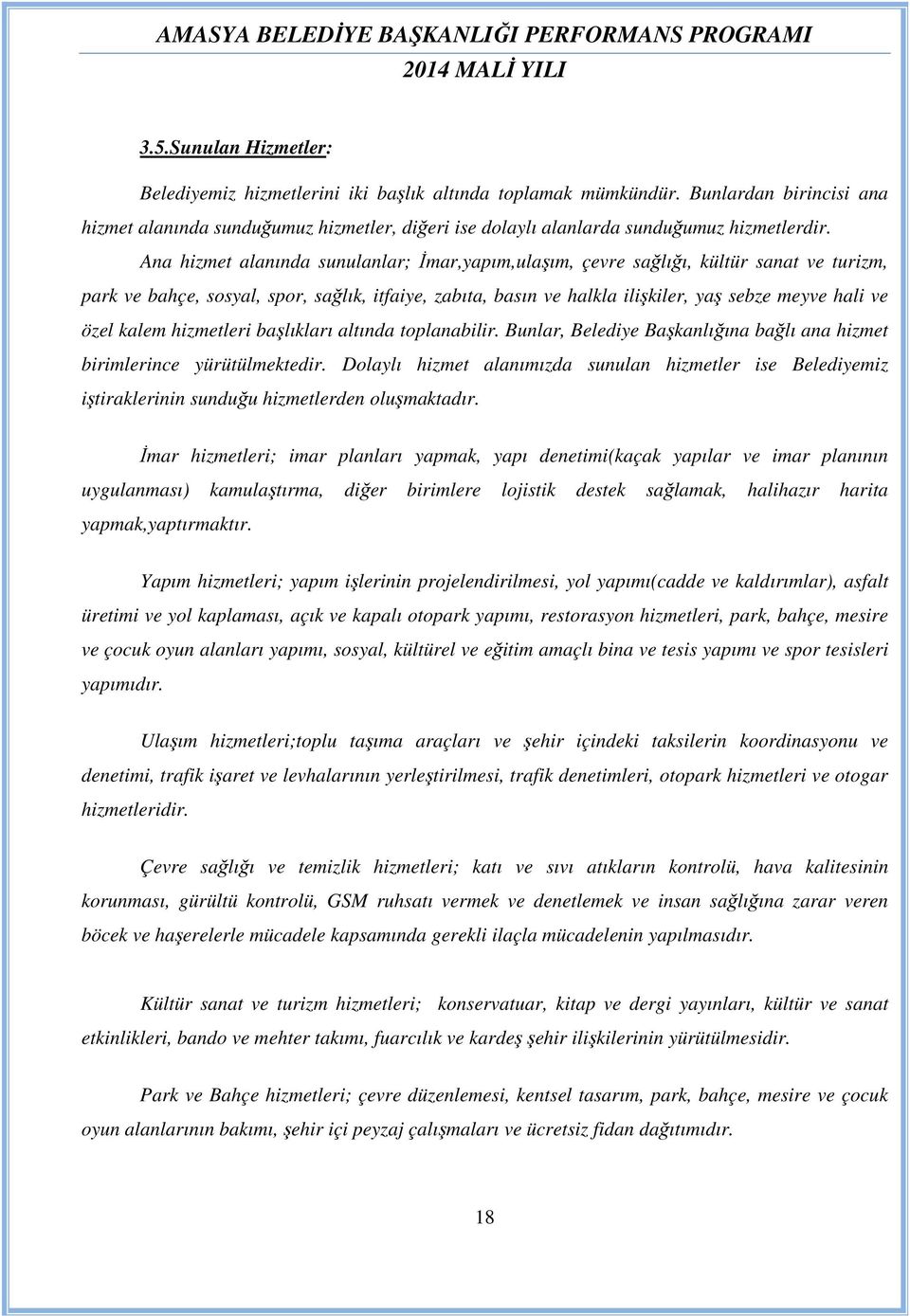 AMASYA BELEDİYE BAŞKANLIĞI PERFORMANS PROGRAMI
2014 MALİ YILI

3.5.Sunulan Hizmetler:

Belediyemiz hizmetlerini iki başlık altında toplamak mümkündür. Bunlardan birincisi ana hizmet alanında sunduğumuz hizmetler, diğeri ise dolaylı alanlarda sunduğumuz hizmetlerdir.

Ana hizmet alanında sunulanlar; İmar,yapım,ulaşım, çevre sağlığı, kültür sanat ve turizm, park ve bahçe, sosyal, spor, sağlık, itfaiye, zabıta, basın ve halkla ilişkiler, yaş sebze meyve hali ve özel kalem hizmetleri başlıkları altında toplanabilir. Bunlar, Belediye Başkanlığına bağlı ana hizmet birimlerince yürütülmektedir. Dolaylı hizmet alanımızda sunulan hizmetler ise Belediyemiz iştiraklerinin sunduğu hizmetlerden oluşmaktadır.

İmar hizmetleri; imar planları yapmak, yapı denetimi(kaçak yapılar ve imar planının uygulanması) kamulaştırma, diğer birimlere lojistik destek sağlamak, halihazır harita yapmak,yaptırmaktır.

Yapım hizmetleri; yapım işlerinin projelendirilmesi, yol yapımı(cadde ve kaldırımlar), asfalt üretimi ve yol kaplaması, açık ve kapalı otopark yapımı, restorasyon hizmetleri, park, bahçe, mesire ve çocuk oyun alanları yapımı, sosyal, kültürel ve eğitim amaçlı bina ve tesis yapımı ve spor tesisleri yapımıdır.

Ulaşım hizmetleri;toplu taşıma araçları ve şehir içindeki taksilerin koordinasyonu ve denetimi, trafik işaret ve levhalarının yerleştirilmesi, trafik denetimleri, otopark hizmetleri ve otogar hizmetleridir.

Çevre sağlığı ve temizlik hizmetleri; katı ve sıvı atıkların kontrolü, hava kalitesinin korunması, gürültü kontrolü, GSM ruhsatı vermek ve denetlemek ve insan sağlığına zarar veren böcek ve haşerelerle mücadele kapsamında gerekli ilaçla mücadelenin yapılmasıdır.

Kültür sanat ve turizm hizmetleri; konservatuar, kitap ve dergi yayınları, kültür ve sanat etkinlikleri, bando ve mehter takımı, fuarcılık ve kardeş şehir ilişkilerinin yürütülmesidir.

Park ve Bahçe hizmetleri; çevre düzenlemesi, kentsel tasarım, park, bahçe, mesire ve çocuk oyun alanlarının bakımı, şehir içi peyzaj çalışmaları ve ücretsiz fidan dağıtımıdır.

18